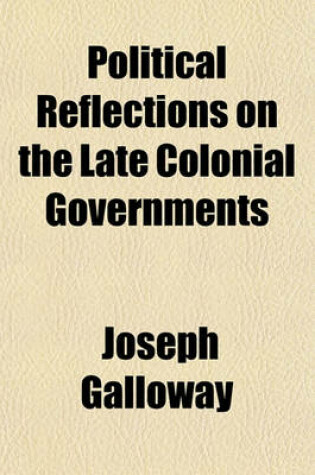 Political Reflections on the Late Colonial Governments

Joseph Galloway